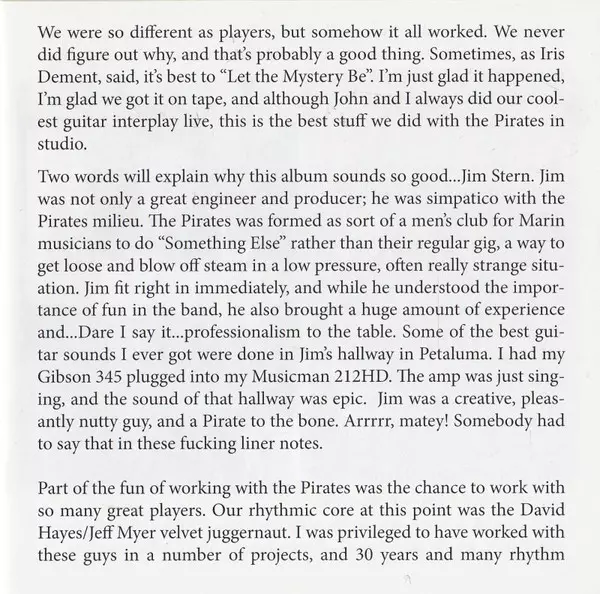 We were so different as players, but somehow it all worked. We never did figure out why, and that's probably a good thing. Sometimes, as Iris Dement, said, it's best to "Let the Mystery Be". I'm just glad it happened, I'm glad we got it on tape, and although John and I always did our coolest guitar interplay live, this is the best stuff we did with the Pirates in studio.

Two words will explain why this album sounds so good...Jim Stern. Jim was not only a great engineer and producer; he was simpatico with the Pirates milieu. The Pirates was formed as sort of a men's club for Marin musicians to do "Something Else" rather than their regular gig, a way to get loose and blow off steam in a low pressure, often really strange situation. Jim fit right in immediately, and while he understood the importance of fun in the band, he also brought a huge amount of experience and...Dare I say it...professionalism to the table. Some of the best guitar sounds I ever got were done in Jim's hallway in Petaluma. I had my Gibson 345 plugged into my Musicman 212HD. The amp was just singing, and the sound of that hallway was epic. Jim was a creative, pleasantly nutty guy, and a Pirate to the bone. Arrrrr, matey! Somebody had to say that in these fucking liner notes.

Part of the fun of working with the Pirates was the chance to work with so many great players. Our rhythmic core at this point was the David Hayes/Jeff Myer velvet juggernaut. I was privileged to have worked with these guys in a number of projects, and 30 years and many rhythm